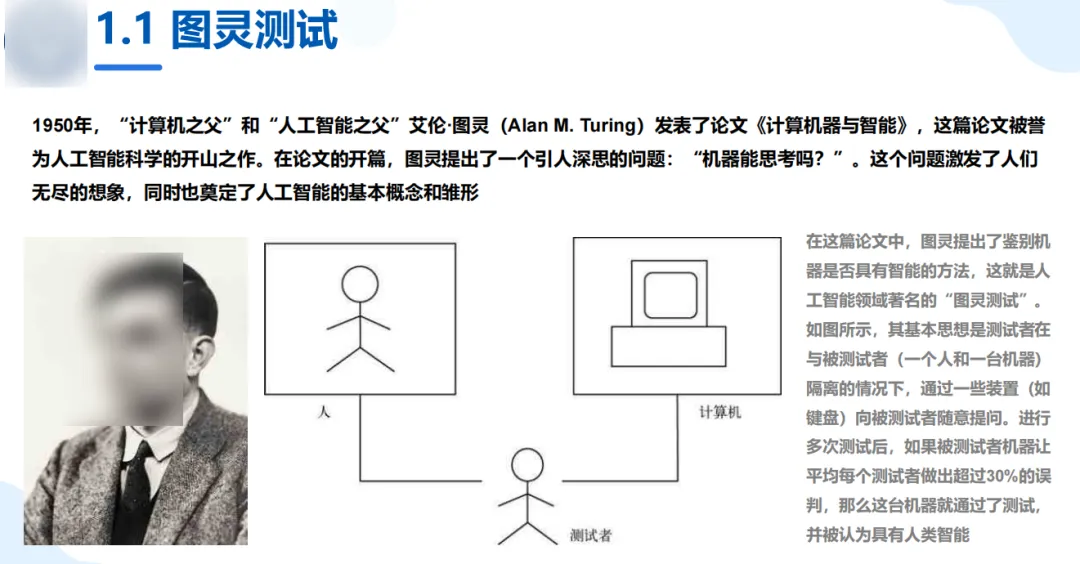 1.1 图灵测试

1950年，“计算机之父”和“人工智能之父”艾伦·图灵（Alan M. Turing）发表了论文《计算机器与智能》，这篇论文被誉为人工智能科学的开山之作。在论文的开篇，图灵提出了一个引人深思的问题：“机器能思考吗？”。这个问题激发了人们无尽的想象，同时也奠定了人工智能的基本概念和雏形

人

计算机

测试者

在这篇论文中，图灵提出了鉴别机器是否具有智能的方法，这就是人工智能领域著名的“图灵测试”。如图所示，其基本思想是测试者在与被测试者（一个人和一台机器）隔离的情况下，通过一些装置（如键盘）向被测试者随意提问。进行多次测试后，如果被测试者机器让平均每个测试者做出超过30%的误判，那么这台机器就通过了测试，并被认为具有人类智能